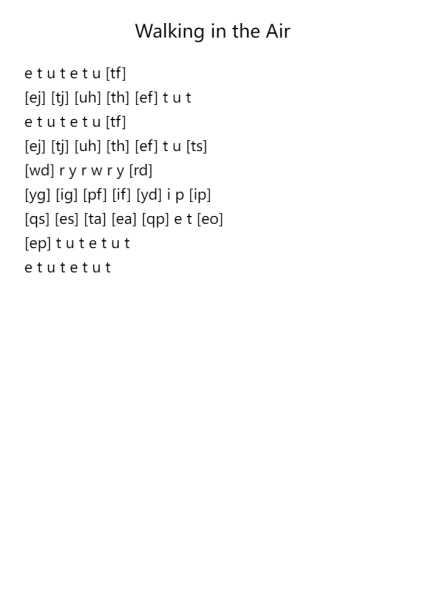 Walking in the Air

e t u t e t u [tf]
[ej] [tj] [uh] [th] [ef] t u t
e t u t e t u [tf]
[ej] [tj] [uh] [th] [ef] t u [ts]
[wd] r y r w r y [rd]
[yg] [ig] [pf] [if] [yd] i p [ip]
[qs] [es] [ta] [ea] [qp] e t [eo]
[ep] t u t e t u t
e t u t e t u t